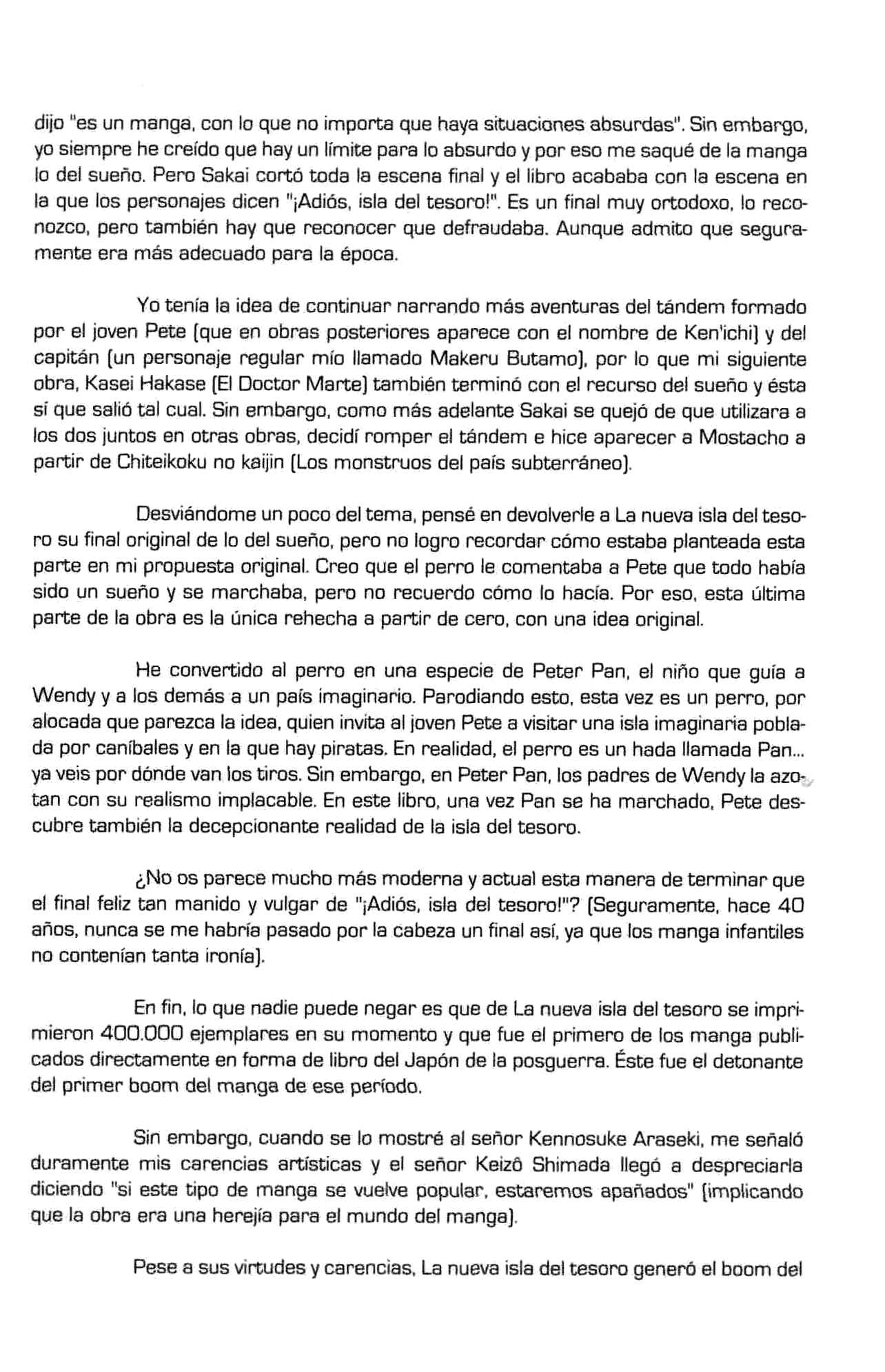 dijo "es un manga, con lo que no importa que haya situaciones absurdas". Sin embargo, yo siempre he creído que hay un límite para lo absurdo y por eso me saqué de la manga lo del sueño. Pero Sakai cortó toda la escena final y el libro acababa con la escena en la que los personajes dicen "¡Adiós, isla del tesoro!". Es un final muy ortodoxo, lo reconozco, pero también hay que reconocer que defraudaba. Aunque admito que seguramente era más adecuado para la época.

Yo tenía la idea de continuar narrando más aventuras del tándem formado por el joven Pete (que en obras posteriores aparece con el nombre de Ken'ichi) y del capitán (un personaje regular mío llamado Makeru Butamo), por lo que mi siguiente obra, Kasei Hakase (El Doctor Marte) también terminó con el recurso del sueño y ésta sí que salió tal cual. Sin embargo, como más adelante Sakai se quejó de que utilizara a los dos juntos en otras obras, decidí romper el tándem e hice aparecer a Mostacho a partir de Chiteikoku no kaijin (Los monstruos del país subterráneo).

Desviándome un poco del tema, pensé en devolverle a La nueva isla del tesoro su final original de lo del sueño, pero no logro recordar cómo estaba planteada esta parte en mi propuesta original. Creo que el perro le comentaba a Pete que todo había sido un sueño y se marchaba, pero no recuerdo cómo lo hacía. Por eso, esta última parte de la obra es la única rehecha a partir de cero, con una idea original.

He convertido al perro en una especie de Peter Pan, el niño que guía a Wendy y a los demás a un país imaginario. Parodiando esto, esta vez es un perro, por alocada que parezca la idea, quien invita al joven Pete a visitar una isla imaginaria poblada por caníbales y en la que hay piratas. En realidad, el perro es un hada llamada Pan... ya veis por dónde van los tiros. Sin embargo, en Peter Pan, los padres de Wendy la azotan con su realismo implacable. En este libro, una vez Pan se ha marchado, Pete descubre también la decepcionante realidad de la isla del tesoro.

¿No os parece mucho más moderna y actual esta manera de terminar que el final feliz tan manido y vulgar de "¡Adiós, isla del tesoro!"? (Seguramente, hace 40 años, nunca se me habría pasado por la cabeza un final así, ya que los manga infantiles no contenían tanta ironía).

En fin, lo que nadie puede negar es que de La nueva isla del tesoro se imprimieron 400.000 ejemplares en su momento y que fue el primero de los manga publicados directamente en forma de libro del Japón de la posguerra. Éste fue el detonante del primer boom del manga de ese período.

Sin embargo, cuando se lo mostré al señor Kennosuke Araseki, me señaló duramente mis carencias artísticas y el señor Keizô Shimada llegó a despreciarla diciendo "si este tipo de manga se vuelve popular, estaremos apañados" (implicando que la obra era una herejía para el mundo del manga).

Pese a sus virtudes y carencias, La nueva isla del tesoro generó el boom del